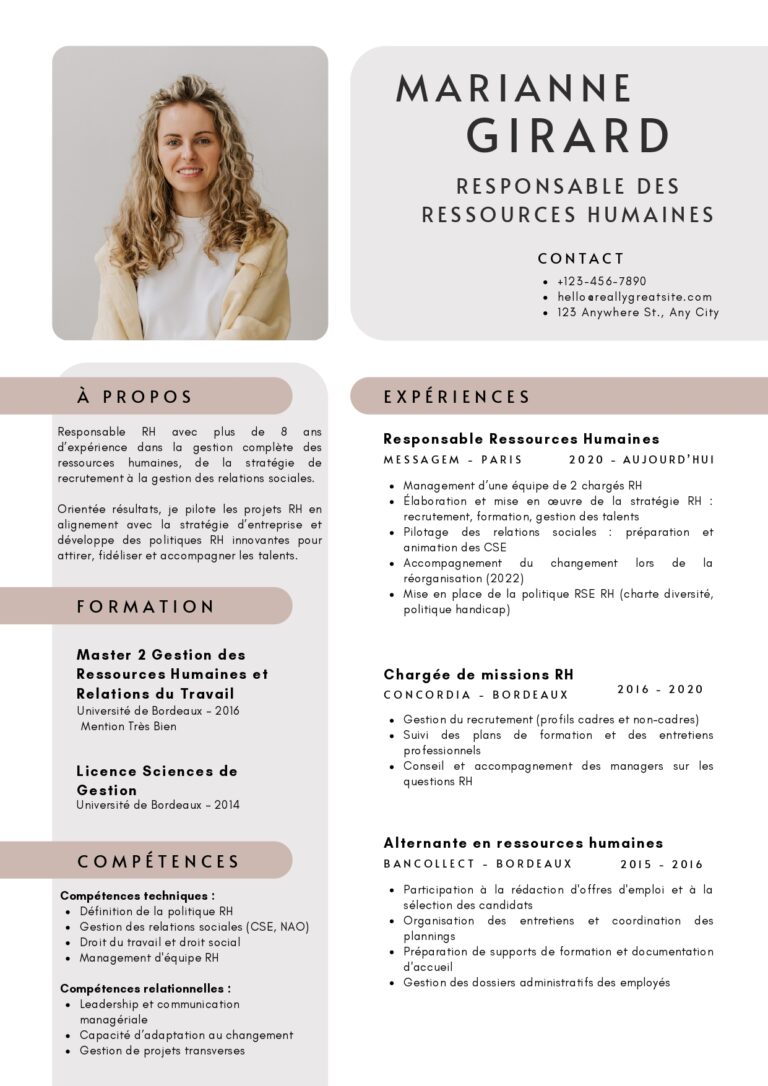 MARIANNE
GIRARD

RESPONSABLE DES RESSOURCES HUMAINES

CONTACT
- +123-456-7890
- hello@reallygreatsite.com
- 123 Anywhere St., Any City

À PROPOS

Responsable RH avec plus de 8 ans d'expérience dans la gestion complète des ressources humaines, de la stratégie de recrutement à la gestion des relations sociales.

Orientée résultats, je pilote les projets RH en alignement avec la stratégie d'entreprise et développe des politiques RH innovantes pour attirer, fidéliser et accompagner les talents.

FORMATION

Master 2 Gestion des Ressources Humaines et Relations du Travail
Université de Bordeaux - 2016
Mention Très Bien

Licence Sciences de Gestion
Université de Bordeaux - 2014

COMPÉTENCES

Compétences techniques :
- Définition de la politique RH
- Gestion des relations sociales (CSE, NAO)
- Droit du travail et droit social
- Management d'équipe RH

Compétences relationnelles :
- Leadership et communication managériale
- Capacité d'adaptation au changement
- Gestion de projets transverses

EXPÉRIENCES

Responsable Ressources Humaines
MESSAGEM - PARIS 2020 - AUJOURD'HUI
- Management d'une équipe de 2 chargés RH
- Élaboration et mise en œuvre de la stratégie RH : recrutement, formation, gestion des talents
- Pilotage des relations sociales : préparation et animation des CSE
- Accompagnement du changement lors de la réorganisation (2022)
- Mise en place de la politique RSE RH (charte diversité, politique handicap)

Chargée de missions RH
CONCORDIA - BORDEAUX 2016 - 2020
- Gestion du recrutement (profils cadres et non-cadres)
- Suivi des plans de formation et des entretiens professionnels
- Conseil et accompagnement des managers sur les questions RH

Alternante en ressources humaines
BANCOLLECT - BORDEAUX 2015 - 2016
- Participation à la rédaction d'offres d'emploi et à la sélection des candidats
- Organisation des entretiens et coordination des plannings
- Préparation de supports de formation et documentation d'accueil
- Gestion des dossiers administratifs des employés